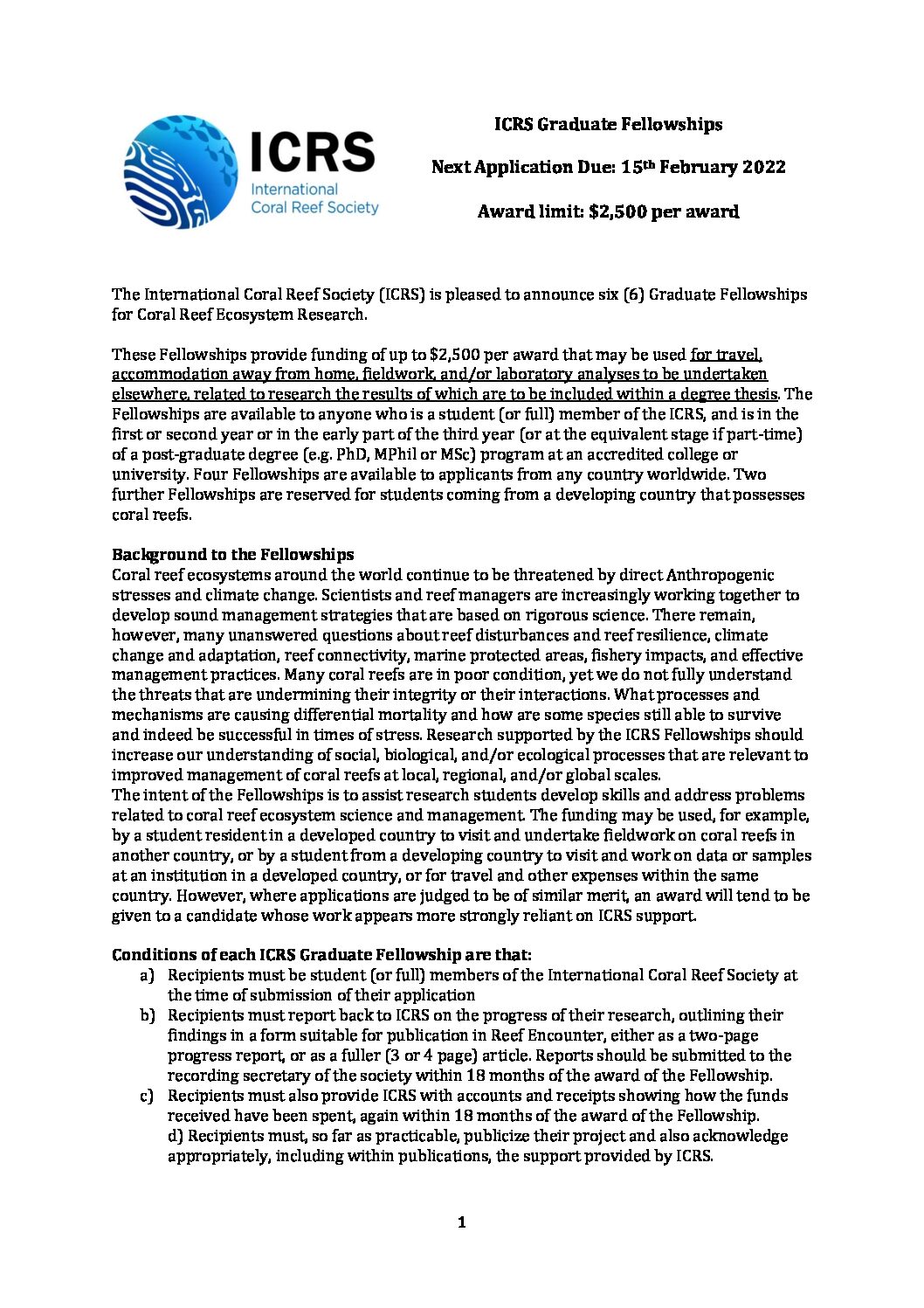 ICRS
International Coral Reef Society

ICRS Graduate Fellowships

Next Application Due: 15th February 2022

Award limit: $2,500 per award

The International Coral Reef Society (ICRS) is pleased to announce six (6) Graduate Fellowships for Coral Reef Ecosystem Research.

These Fellowships provide funding of up to $2,500 per award that may be used for travel, accommodation away from home, fieldwork, and/or laboratory analyses to be undertaken elsewhere, related to research the results of which are to be included within a degree thesis. The Fellowships are available to anyone who is a student (or full) member of the ICRS, and is in the first or second year or in the early part of the third year (or at the equivalent stage if part-time) of a post-graduate degree (e.g. PhD, MPhil or MSc) program at an accredited college or university. Four Fellowships are available to applicants from any country worldwide. Two further Fellowships are reserved for students coming from a developing country that possesses coral reefs.

Background to the Fellowships
Coral reef ecosystems around the world continue to be threatened by direct Anthropogenic stresses and climate change. Scientists and reef managers are increasingly working together to develop sound management strategies that are based on rigorous science. There remain, however, many unanswered questions about reef disturbances and reef resilience, climate change and adaptation, reef connectivity, marine protected areas, fishery impacts, and effective management practices. Many coral reefs are in poor condition, yet we do not fully understand the threats that are undermining their integrity or their interactions. What processes and mechanisms are causing differential mortality and how are some species still able to survive and indeed be successful in times of stress. Research supported by the ICRS Fellowships should increase our understanding of social, biological, and/or ecological processes that are relevant to improved management of coral reefs at local, regional, and/or global scales.
The intent of the Fellowships is to assist research students develop skills and address problems related to coral reef ecosystem science and management. The funding may be used, for example, by a student resident in a developed country to visit and undertake fieldwork on coral reefs in another country, or by a student from a developing country to visit and work on data or samples at an institution in a developed country, or for travel and other expenses within the same country. However, where applications are judged to be of similar merit, an award will tend to be given to a candidate whose work appears more strongly reliant on ICRS support.

Conditions of each ICRS Graduate Fellowship are that:
a) Recipients must be student (or full) members of the International Coral Reef Society at the time of submission of their application
b) Recipients must report back to ICRS on the progress of their research, outlining their findings in a form suitable for publication in Reef Encounter, either as a two-page progress report, or as a fuller (3 or 4 page) article. Reports should be submitted to the recording secretary of the society within 18 months of the award of the Fellowship.
c) Recipients must also provide ICRS with accounts and receipts showing how the funds received have been spent, again within 18 months of the award of the Fellowship.
d) Recipients must, so far as practicable, publicize their project and also acknowledge appropriately, including within publications, the support provided by ICRS.

1